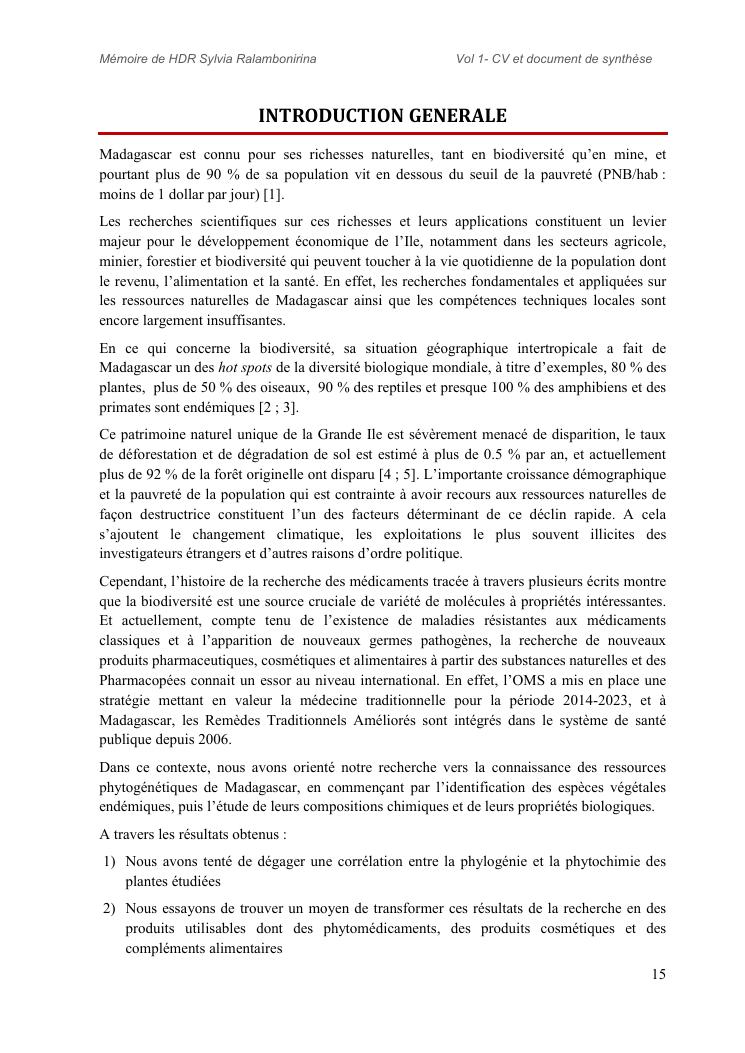 Mémoire de HDR Sylvia Ralambonirina

Vol 1- CV et document de synthèse

INTRODUCTION GENERALE

Madagascar est connu pour ses richesses naturelles, tant en biodiversité qu'en mine, et pourtant plus de 90 % de sa population vit en dessous du seuil de la pauvreté (PNB/hab : moins de 1 dollar par jour) [1].

Les recherches scientifiques sur ces richesses et leurs applications constituent un levier majeur pour le développement économique de l'Ile, notamment dans les secteurs agricole, minier, forestier et biodiversité qui peuvent toucher à la vie quotidienne de la population dont le revenu, l'alimentation et la santé. En effet, les recherches fondamentales et appliquées sur les ressources naturelles de Madagascar ainsi que les compétences techniques locales sont encore largement insuffisantes.

En ce qui concerne la biodiversité, sa situation géographique intertropicale a fait de Madagascar un des hot spots de la diversité biologique mondiale, à titre d'exemples, 80 % des plantes, plus de 50 % des oiseaux, 90 % des reptiles et presque 100 % des amphibiens et des primates sont endémiques [2 ; 3].

Ce patrimoine naturel unique de la Grande Ile est sévèrement menacé de disparition, le taux de déforestation et de dégradation de sol est estimé à plus de 0.5 % par an, et actuellement plus de 92 % de la forêt originelle ont disparu [4 ; 5]. L'importante croissance démographique et la pauvreté de la population qui est contrainte à avoir recours aux ressources naturelles de façon destructrice constituent l'un des facteurs déterminant de ce déclin rapide. A cela s'ajoutent le changement climatique, les exploitations le plus souvent illicites des investigateurs étrangers et d'autres raisons d'ordre politique.

Cependant, l'histoire de la recherche des médicaments tracée à travers plusieurs écrits montre que la biodiversité est une source cruciale de variété de molécules à propriétés intéressantes. Et actuellement, compte tenu de l'existence de maladies résistantes aux médicaments classiques et à l'apparition de nouveaux germes pathogènes, la recherche de nouveaux produits pharmaceutiques, cosmétiques et alimentaires à partir des substances naturelles et des Pharmacopées connait un essor au niveau international. En effet, l'OMS a mis en place une stratégie mettant en valeur la médecine traditionnelle pour la période 2014-2023, et à Madagascar, les Remèdes Traditionnels Améliorés sont intégrés dans le système de santé publique depuis 2006.

Dans ce contexte, nous avons orienté notre recherche vers la connaissance des ressources phytogénétiques de Madagascar, en commençant par l'identification des espèces végétales endémiques, puis l'étude de leurs compositions chimiques et de leurs propriétés biologiques.

A travers les résultats obtenus :

1) Nous avons tenté de dégager une corrélation entre la phylogénie et la phytochimie des plantes étudiées

2) Nous essayons de trouver un moyen de transformer ces résultats de la recherche en des produits utilisables dont des phytomédicaments, des produits cosmétiques et des compléments alimentaires

15